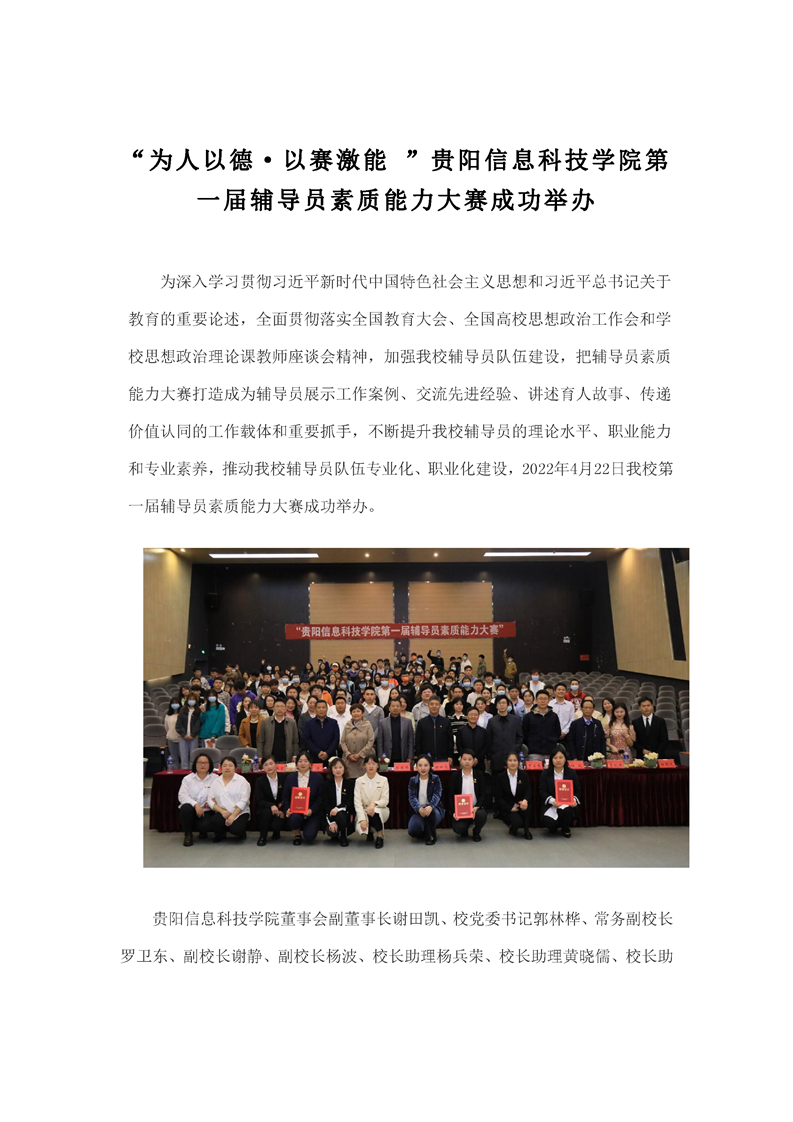 “为人以德·以赛激能 ”贵阳信息科技学院第一届辅导员素质能力大赛成功举办

为深入学习贯彻习近平新时代中国特色社会主义思想和习近平总书记关于教育的重要论述，全面贯彻落实全国教育大会、全国高校思想政治工作会和学校思想政治理论课教师座谈会精神，加强我校辅导员队伍建设，把辅导员素质能力大赛打造成为辅导员展示工作案例、交流先进经验、讲述育人故事、传递价值认同的工作载体和重要抓手，不断提升我校辅导员的理论水平、职业能力和专业素养，推动我校辅导员队伍专业化、职业化建设，2022年4月22日我校第一届辅导员素质能力大赛成功举办。

“贵阳信息科技学院第一届辅导员素质能力大赛”

贵阳信息科技学院董事会副董事长谢田凯、校党委书记郭林桦、常务副校长罗卫东、副校长谢静、副校长杨波、校长助理杨兵荣、校长助理黄晓儒、校长助